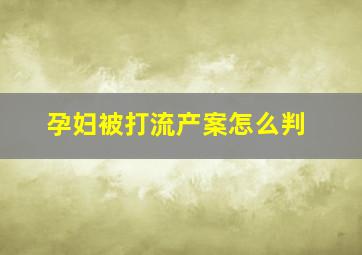 孕妇被打流产案怎么判